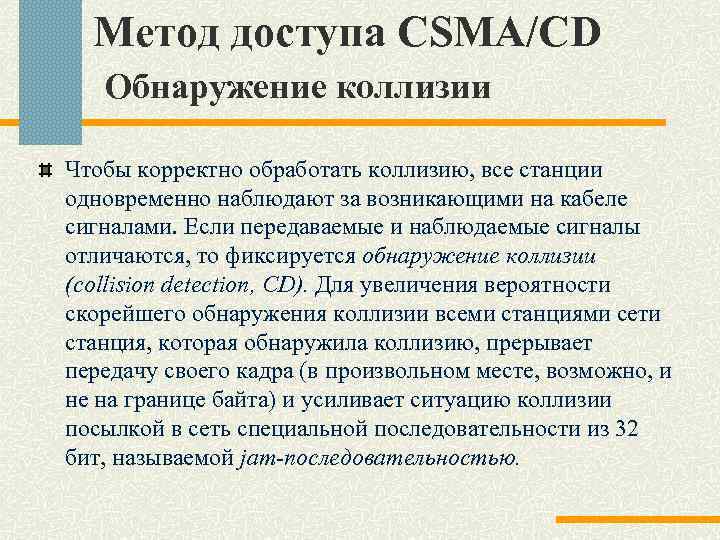 Метод доступа CSMA/CD
Обнаружение коллизии

Чтобы корректно обработать коллизию, все станции одновременно наблюдают за возникающими на кабеле сигналами. Если передаваемые и наблюдаемые сигналы отличаются, то фиксируется обнаружение коллизии (collision detection, CD). Для увеличения вероятности скорейшего обнаружения коллизии всеми станциями сети станция, которая обнаружила коллизию, прерывает передачу своего кадра (в произвольном месте, возможно, и не на границе байта) и усиливает ситуацию коллизии посылкой в сеть специальной последовательности из 32 бит, называемой jam-последовательностью.